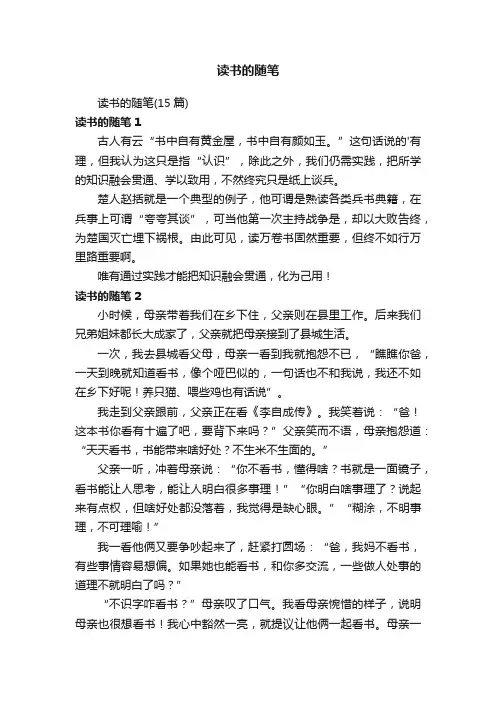 读书的随笔

读书的随笔(15 篇)

读书的随笔 1

古人有云“书中自有黄金屋，书中自有颜如玉。”这句话说的'有理，但我认为这只是指“认识”，除此之外，我们仍需实践，把所学的知识融会贯通、学以致用，不然终究只是纸上谈兵。

楚人赵括就是一个典型的例子，他可谓是熟读各类兵书典籍，在兵事上可谓“夸夸其谈”，可当他第一次主持战争是，却以大败告终，为楚国灭亡埋下祸根。由此可见，读万卷书固然重要，但终不如行万里路重要啊。

唯有通过实践才能把知识融会贯通，化为己用！

读书的随笔 2

小时候，母亲带着我们在乡下住，父亲则在县里工作。后来我们兄弟姐妹都长大成家了，父亲就把母亲接到了县城生活。

一次，我去县城看父母，母亲一看到我就抱怨不已，“瞧瞧你爸，一天到晚就知道看书，像个哑巴似的，一句话也不和我说，我还不如在乡下好呢！养只猫、喂些鸡也有话说”。

我走到父亲跟前，父亲正在看《李自成传》。我笑着说：“爸！这本书你看有十遍了吧，要背下来吗？”父亲笑而不语，母亲抱怨道：“天天看书，书能带来啥好处？不生米不生面的。”

父亲一听，冲着母亲说：“你不看书，懂得啥？书就是一面镜子，看书能让人思考，能让人明白很多事理！”“你明白啥事理了？说起来有点权，但啥好处都没落着，我觉得是缺心眼。”“糊涂，不明事理，不可理喻！”

我一看他俩又要争吵起来了，赶紧打圆场：“爸，我妈不看书，有些事情容易想偏。如果她也能看书，和你多交流，一些做人处事的道理不就明白了吗？”

“不识字咋看书？”母亲叹了口气。我看母亲惋惜的样子，说明母亲也很想看书！我心中豁然一亮，就提议让他俩一起看书。母亲一